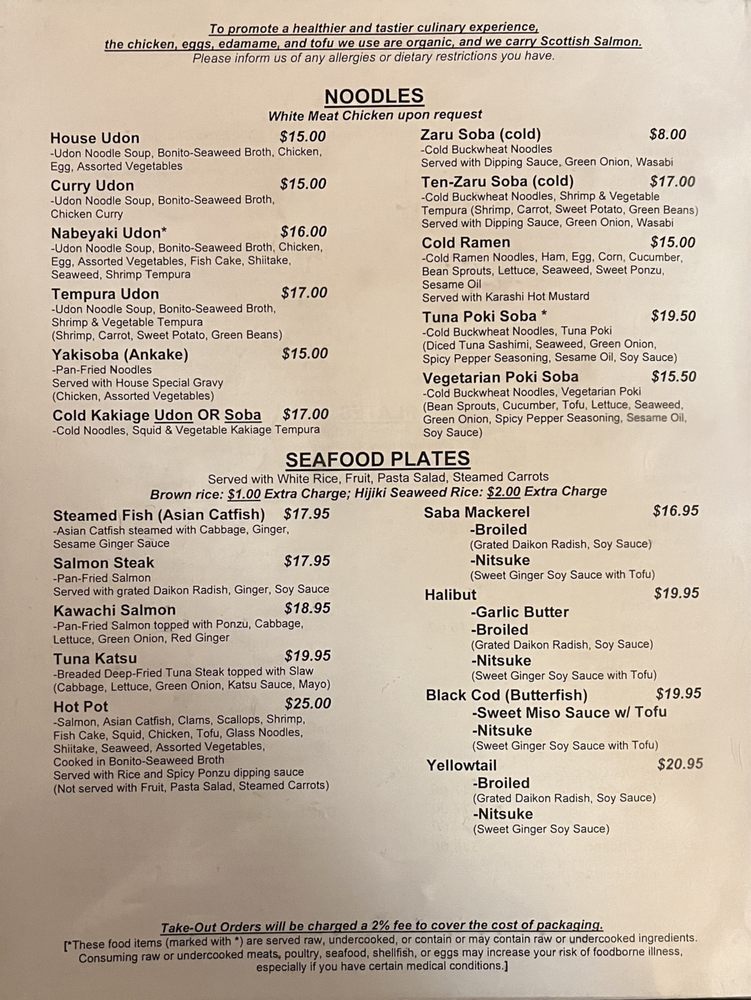 To promote a healthier and tastier culinary experience, the chicken, eggs, edamame, and tofu we use are organic, and we carry Scottish Salmon.
Please inform us of any allergies or dietary restrictions you have.

NOODLES
White Meat Chicken upon request

House Udon $15.00
-Udon Noodle Soup, Bonito-Seaweed Broth, Chicken, Egg, Assorted Vegetables

Curry Udon $15.00
-Udon Noodle Soup, Bonito-Seaweed Broth, Chicken Curry

Nabeyaki Udon* $16.00
-Udon Noodle Soup, Bonito-Seaweed Broth, Chicken, Egg, Assorted Vegetables, Fish Cake, Shiitake, Seaweed, Shrimp Tempura

Tempura Udon $17.00
-Udon Noodle Soup, Bonito-Seaweed Broth, Shrimp & Vegetable Tempura (Shrimp, Carrot, Sweet Potato, Green Beans)

Yakisoba (Ankake) $15.00
-Pan-Fried Noodles
Served with House Special Gravy (Chicken, Assorted Vegetables)

Cold Kakiage Udon OR Soba $17.00
-Cold Noodles, Squid & Vegetable Kakiage Tempura

Zaru Soba (cold) $8.00
-Cold Buckwheat Noodles
Served with Dipping Sauce, Green Onion, Wasabi

Ten-Zaru Soba (cold) $17.00
-Cold Buckwheat Noodles, Shrimp & Vegetable Tempura (Shrimp, Carrot, Sweet Potato, Green Beans)
Served with Dipping Sauce, Green Onion, Wasabi

Cold Ramen $15.00
-Cold Ramen Noodles, Ham, Egg, Corn, Cucumber, Bean Sprouts, Lettuce, Seaweed, Sweet Ponzu, Sesame Oil
Served with Karashi Hot Mustard

Tuna Poki Soba * $19.50
-Cold Buckwheat Noodles, Tuna Poki (Diced Tuna Sashimi, Seaweed, Green Onion, Spicy Pepper Seasoning, Sesame Oil, Soy Sauce)

Vegetarian Poki Soba $15.50
-Cold Buckwheat Noodles, Vegetarian Poki (Bean Sprouts, Cucumber, Tofu, Lettuce, Seaweed, Green Onion, Spicy Pepper Seasoning, Sesame Oil, Soy Sauce)

SEAFOOD PLATES
Served with White Rice, Fruit, Pasta Salad, Steamed Carrots
Brown rice: $1.00 Extra Charge; Hijiki Seaweed Rice: $2.00 Extra Charge

Steamed Fish (Asian Catfish) $17.95
-Asian Catfish steamed with Cabbage, Ginger, Sesame Ginger Sauce

Salmon Steak $17.95
-Pan-Fried Salmon
Served with grated Daikon Radish, Ginger, Soy Sauce

Kawachi Salmon $18.95
-Pan-Fried Salmon topped with Ponzu, Cabbage, Lettuce, Green Onion, Red Ginger

Tuna Katsu $19.95
-Breaded Deep-Fried Tuna Steak topped with Slaw (Cabbage, Lettuce, Green Onion, Katsu Sauce, Mayo)

Hot Pot $25.00
-Salmon, Asian Catfish, Clams, Scallops, Shrimp, Fish Cake, Squid, Chicken, Tofu, Glass Noodles, Shiitake, Seaweed, Assorted Vegetables, Cooked in Bonito-Seaweed Broth
Served with Rice and Spicy Ponzu dipping sauce
(Not served with Fruit, Pasta Salad, Steamed Carrots)

Saba Mackerel $16.95
-Broiled
(Grated Daikon Radish, Soy Sauce)
-Nitsuke
(Sweet Ginger Soy Sauce with Tofu)

Halibut $19.95
-Garlic Butter
-Broiled
(Grated Daikon Radish, Soy Sauce)
-Nitsuke
(Sweet Ginger Soy Sauce with Tofu)

Black Cod (Butterfish) $19.95
-Sweet Miso Sauce w/ Tofu
-Nitsuke
(Sweet Ginger Soy Sauce with Tofu)

Yellowtail $20.95
-Broiled
(Grated Daikon Radish, Soy Sauce)
-Nitsuke
(Sweet Ginger Soy Sauce)

Take-Out Orders will be charged a 2% fee to cover the cost of packaging.
[*These food items (marked with *) are served raw, undercooked, or contain or may contain raw or undercooked ingredients. Consuming raw or undercooked meats, poultry, seafood, shellfish, or eggs may increase your risk of foodborne illness, especially if you have certain medical conditions.]